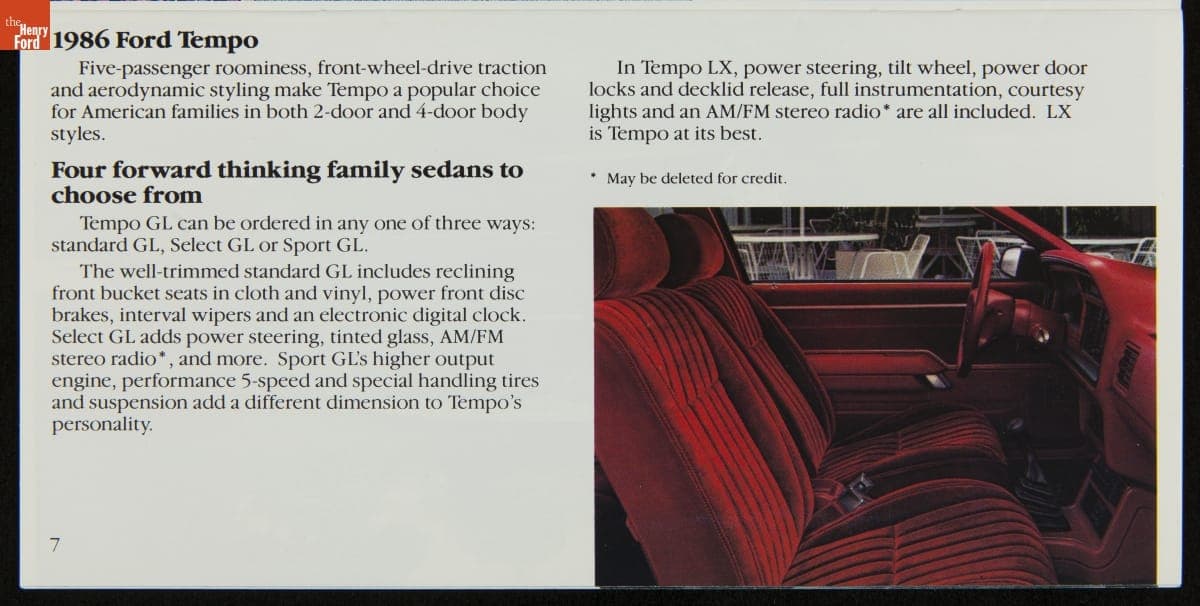 the Henry Ford

1986 Ford Tempo

Five-passenger roominess, front-wheel-drive traction and aerodynamic styling make Tempo a popular choice for American families in both 2-door and 4-door body styles.

Four forward thinking family sedans to choose from

Tempo GL can be ordered in any one of three ways: standard GL, Select GL or Sport GL.

The well-trimmed standard GL includes reclining front bucket seats in cloth and vinyl, power front disc brakes, interval wipers and an electronic digital clock. Select GL adds power steering, tinted glass, AM/FM stereo radio*, and more. Sport GL's higher output engine, performance 5-speed and special handling tires and suspension add a different dimension to Tempo's personality.

7

In Tempo LX, power steering, tilt wheel, power door locks and decklid release, full instrumentation, courtesy lights and an AM/FM stereo radio* are all included. LX is Tempo at its best.

* May be deleted for credit.